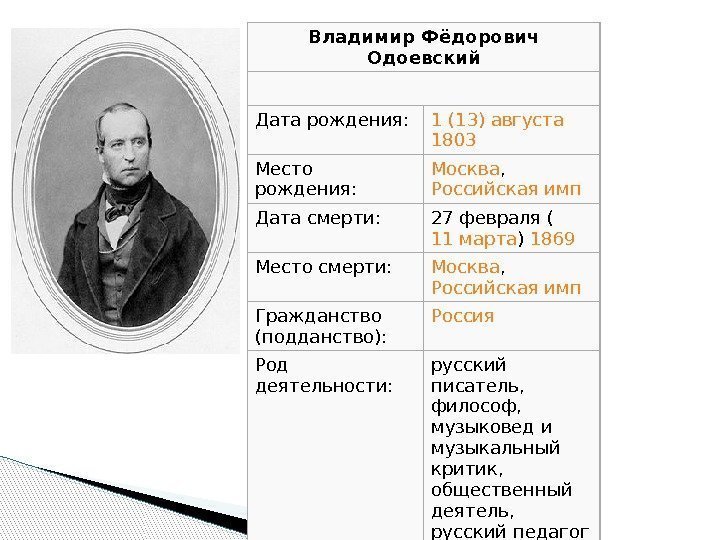 Владимир Фёдорович Одоевский

Дата рождения: 1 (13) августа 1803
Место рождения: Москва, Российская имп
Дата смерти: 27 февраля ( 11 марта) 1869
Место смерти: Москва, Российская имп
Гражданство (подданство): Россия
Род деятельности: русский писатель, философ, музыковед и музыкальный критик, общественный деятель, русский педагог